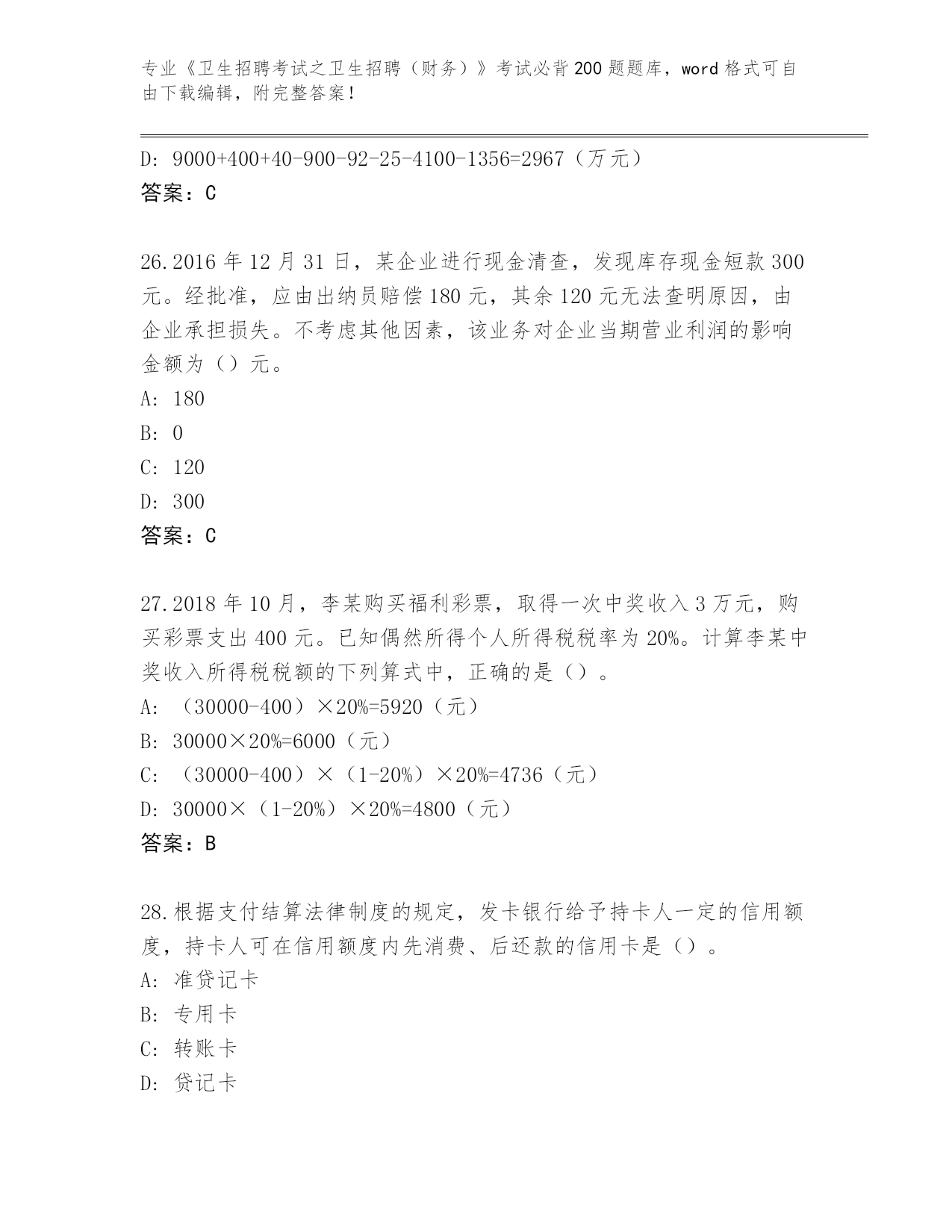 专业《卫生招聘考试之卫生招聘（财务）》考试必背200题题库，word格式可自由下载编辑，附完整答案！

D: 9000+400+40-900-92-25-4100-1356=2967（万元）
答案：C

26.2016年12月31日，某企业进行现金清查，发现库存现金短款300元。经批准，应由出纳员赔偿180元，其余120元无法查明原因，由企业承担损失。不考虑其他因素，该业务对企业当期营业利润的影响金额为（）元。
A: 180
B: 0
C: 120
D: 300
答案：C

27.2018年10月，李某购买福利彩票，取得一次中奖收入3万元，购买彩票支出400元。已知偶然所得个人所得税税率为20%。计算李某中奖收入所得税税额的下列算式中，正确的是（）。
A: （30000-400）×20%=5920（元）
B: 30000×20%=6000（元）
C: （30000-400）×（1-20%）×20%=4736（元）
D: 30000×（1-20%）×20%=4800（元）
答案：B

28.根据支付结算法律制度的规定，发卡银行给予持卡人一定的信用额度，持卡人可在信用额度内先消费、后还款的信用卡是（）。
A: 准贷记卡
B: 专用卡
C: 转账卡
D: 贷记卡